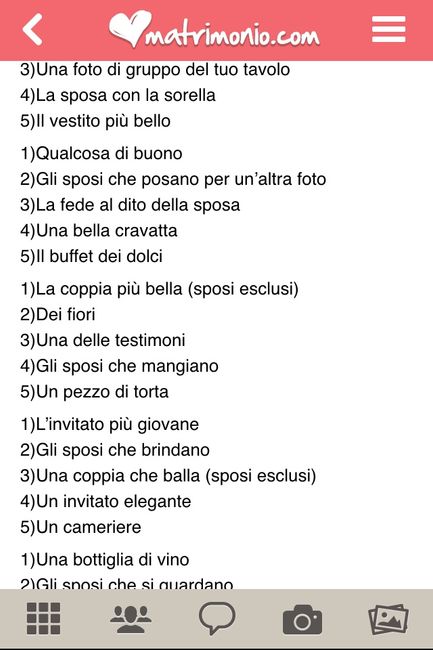 matrimonio.com

3)Una foto di gruppo del tuo tavolo
4)La sposa con la sorella
5)Il vestito più bello

1)Qualcosa di buono
2)Gli sposi che posano per un'altra foto
3)La fede al dito della sposa
4)Una bella cravatta
5)Il buffet dei dolci

1)La coppia più bella (sposi esclusi)
2)Dei fiori
3)Una delle testimoni
4)Gli sposi che mangiano
5)Un pezzo di torta

1)L'invitato più giovane
2)Gli sposi che brindano
3)Una coppia che balla (sposi esclusi)
4)Un invitato elegante
5)Un cameriere

1)Una bottiglia di vino
2)Gli sposi che si guardano